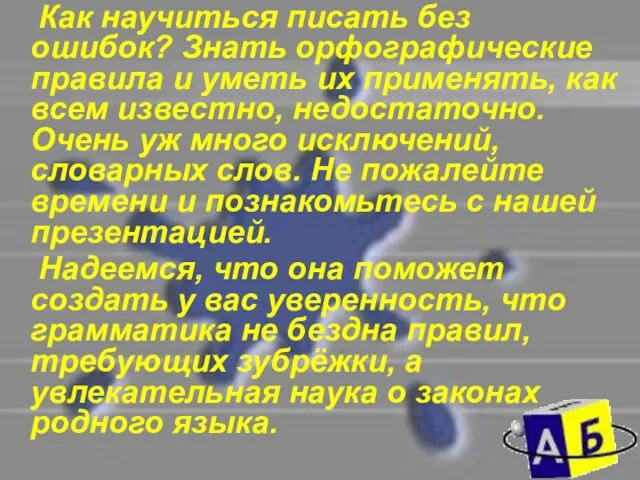 Как научиться писать без ошибок? Знать орфографические правила и уметь их применять, как всем известно, недостаточно. Очень уж много исключений, словарных слов. Не пожалейте времени и познакомьтесь с нашей презентацией.

Надеемся, что она поможет создать у вас уверенность, что грамматика не бездна правил, требующих зубрёжки, а увлекательная наука о законах родного языка.

А Б